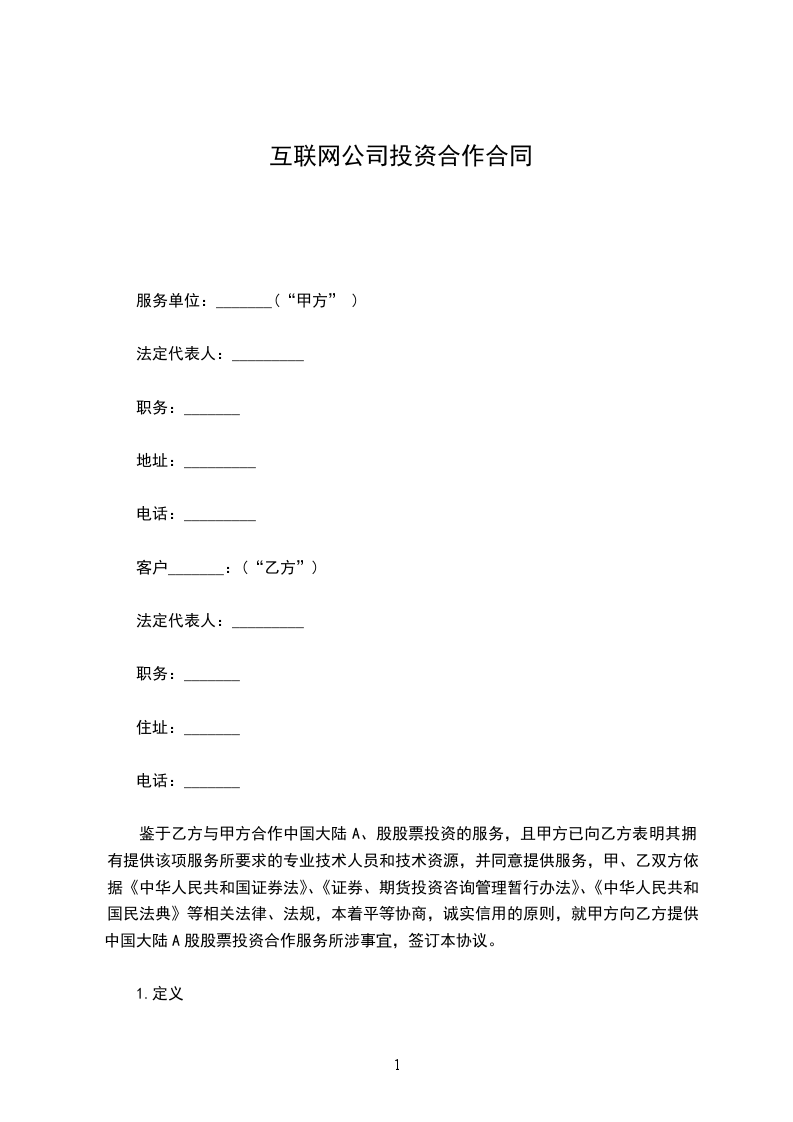 互联网公司投资合作合同

服务单位：_______（“甲方” ）

法定代表人：_________

职务：_______

地址：_________

电话：_________

客户_______：（“乙方”）

法定代表人：_________

职务：_______

住址：_______

电话：_______

鉴于乙方与甲方合作中国大陆 A、股股票投资的服务，且甲方已向乙方表明其拥有提供该项服务所要求的专业技术人员和技术资源，并同意提供服务，甲、乙双方依据《中华人民共和国证券法》、《证券、期货投资咨询管理暂行办法》、《中华人民共和国民法典》等相关法律、法规，本着平等协商，诚实信用的原则，就甲方向乙方提供中国大陆 A 股股票投资合作服务所涉事宜，签订本协议。

1.定义

1